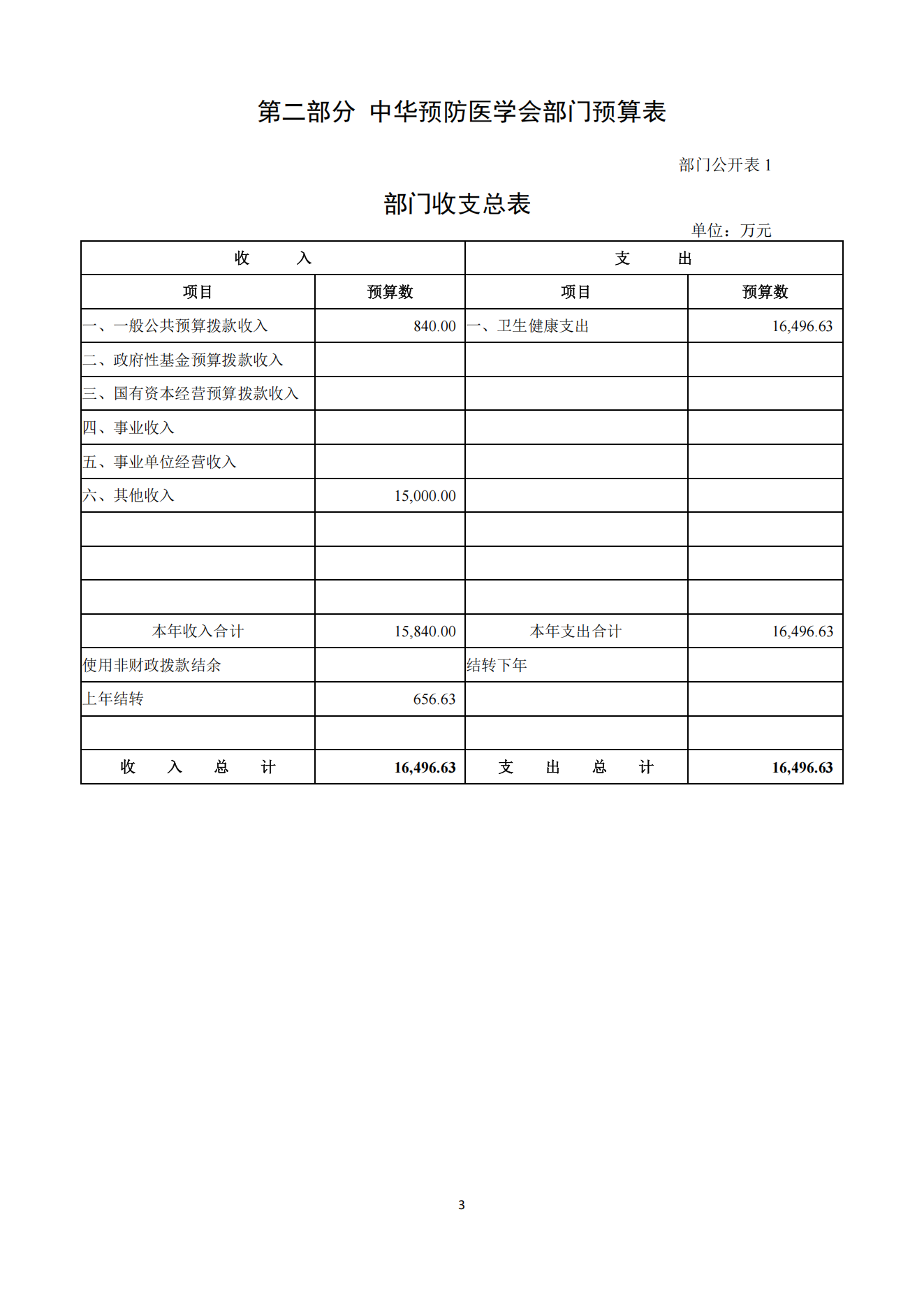 第二部分 中华预防医学会部门预算表

部门公开表 1

部门收支总表

单位：万元

| 收 入 | | 支 出 | |
|---|---|---|---|
| 项目 | 预算数 | 项目 | 预算数 |
| 一、一般公共预算拨款收入 | 840.00 | 一、卫生健康支出 | 16,496.63 |
| 二、政府性基金预算拨款收入 | | | |
| 三、国有资本经营预算拨款收入 | | | |
| 四、事业收入 | | | |
| 五、事业单位经营收入 | | | |
| 六、其他收入 | 15,000.00 | | |
| | | | |
| | | | |
| | | | |
| 本年收入合计 | 15,840.00 | 本年支出合计 | 16,496.63 |
| 使用非财政拨款结余 | | 结转下年 | |
| 上年结转 | 656.63 | | |
| | | | |
| 收 入 总 计 | 16,496.63 | 支 出 总 计 | 16,496.63 |

3